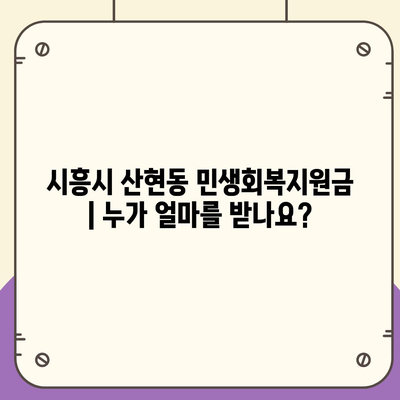 시흥시 산현동 민생회복지원금
| 누가 얼마를 받나요?